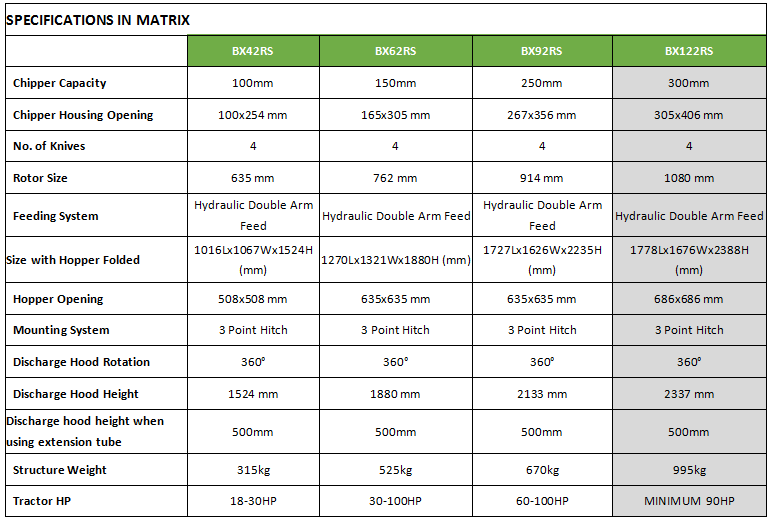 SPECIFICATIONS IN MATRIX

| | BX42RS | BX62RS | BX92RS | BX122RS |
|---|---|---|---|---|
| Chipper Capacity | 100mm | 150mm | 250mm | 300mm |
| Chipper Housing Opening | 100x254 mm | 165x305 mm | 267x356 mm | 305x406 mm |
| No. of Knives | 4 | 4 | 4 | 4 |
| Rotor Size | 635 mm | 762 mm | 914 mm | 1080 mm |
| Feeding System | Hydraulic Double Arm Feed | Hydraulic Double Arm Feed | Hydraulic Double Arm Feed | Hydraulic Double Arm Feed |
| Size with Hopper Folded | 1016Lx1067Wx1524H (mm) | 1270Lx1321Wx1880H (mm) | 1727Lx1626Wx2235H (mm) | 1778Lx1676Wx2388H (mm) |
| Hopper Opening | 508x508 mm | 635x635 mm | 635x635 mm | 686x686 mm |
| Mounting System | 3 Point Hitch | 3 Point Hitch | 3 Point Hitch | 3 Point Hitch |
| Discharge Hood Rotation | 360° | 360° | 360° | 360° |
| Discharge Hood Height | 1524 mm | 1880 mm | 2133 mm | 2337 mm |
| Discharge hood height when using extension tube | 500mm | 500mm | 500mm | 500mm |
| Structure Weight | 315kg | 525kg | 670kg | 995kg |
| Tractor HP | 18-30HP | 30-100HP | 60-100HP | MINIMUM 90HP |